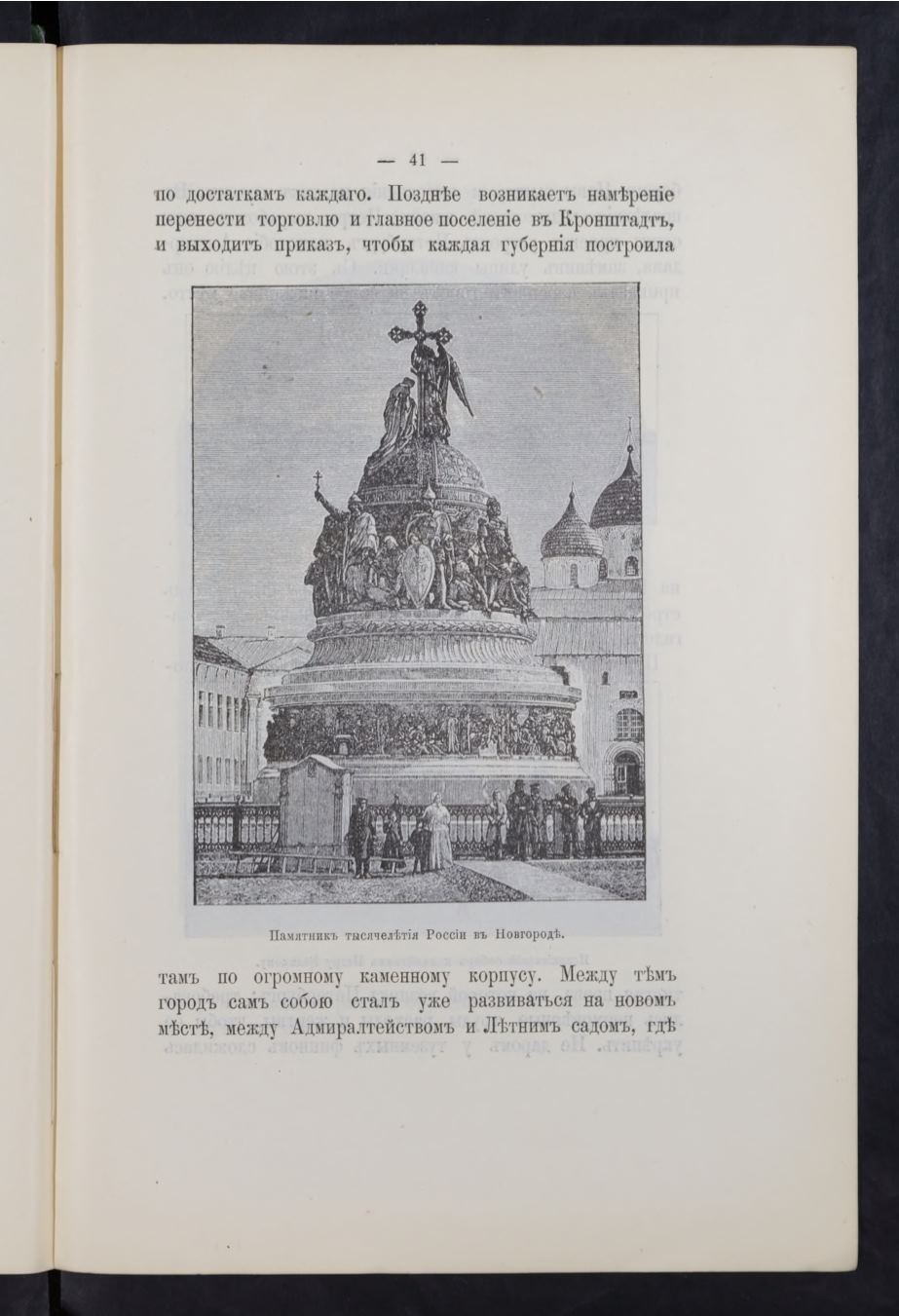 — 41 —

по достаткамъ каждаго. Позднѣе возникаетъ намѣреніе перенести торговлю и главное поселеніе въ Кронштадтъ, и выходитъ приказъ, чтобы каждая губернія построила

Памятникъ тысячелѣтія Россіи въ Новгородѣ.

тамъ по огромному каменному корпусу. Между тѣмъ городъ самъ собою сталъ уже развиваться на новомъ мѣстѣ, между Адмиралтействомъ и Лѣтнимъ садомъ, гдѣ